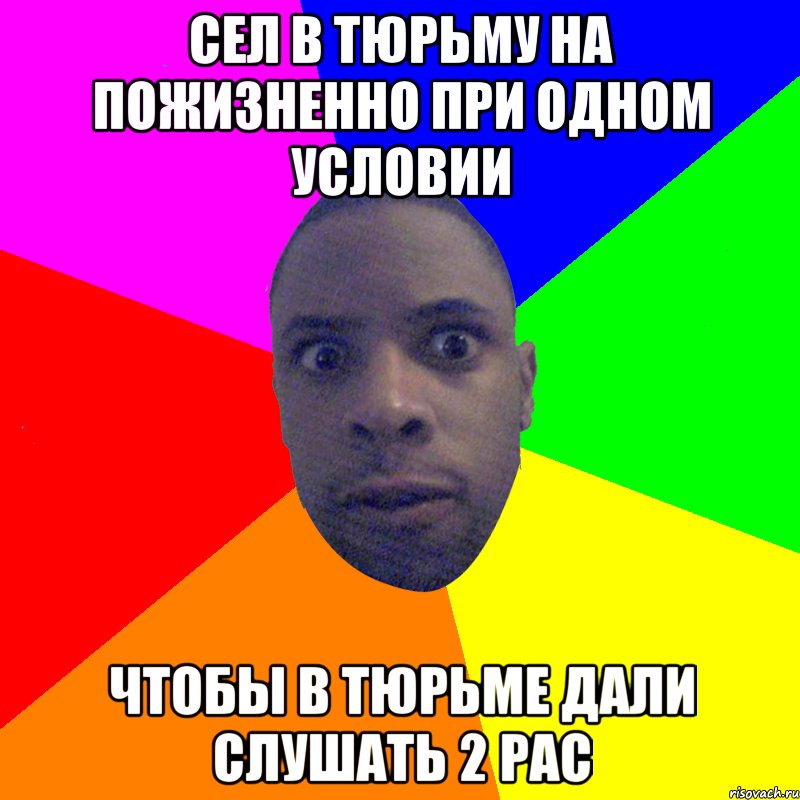 СЕЛ В ТЮРЬМУ НА ПОЖИЗНЕННО ПРИ ОДНОМ УСЛОВИИ

ЧТОБЫ В ТЮРЬМЕ ДАЛИ СЛУШАТЬ 2 РАС

risovach.ru